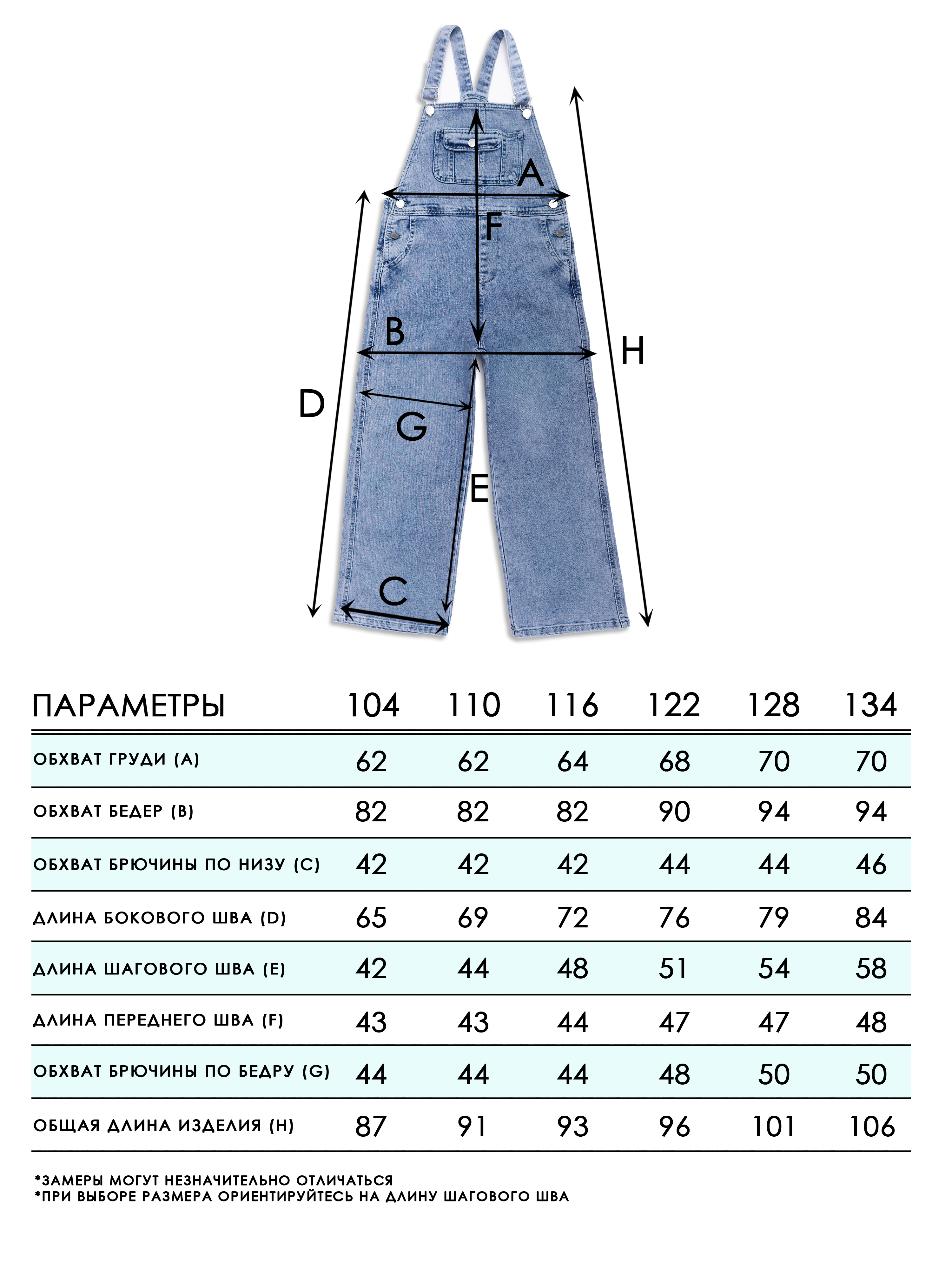 A
F
B
H
D
G
E
C

| ПАРАМЕТРЫ | 104 | 110 | 116 | 122 | 128 | 134 |
|---|---|---|---|---|---|---|
| ОБХВАТ ГРУДИ (A) | 62 | 62 | 64 | 68 | 70 | 70 |
| ОБХВАТ БЕДЕР (B) | 82 | 82 | 82 | 90 | 94 | 94 |
| ОБХВАТ БРЮЧИНЫ ПО НИЗУ (C) | 42 | 42 | 42 | 44 | 44 | 46 |
| ДЛИНА БОКОВОГО ШВА (D) | 65 | 69 | 72 | 76 | 79 | 84 |
| ДЛИНА ШАГОВОГО ШВА (E) | 42 | 44 | 48 | 51 | 54 | 58 |
| ДЛИНА ПЕРЕДНЕГО ШВА (F) | 43 | 43 | 44 | 47 | 47 | 48 |
| ОБХВАТ БРЮЧИНЫ ПО БЕДРУ (G) | 44 | 44 | 44 | 48 | 50 | 50 |
| ОБЩАЯ ДЛИНА ИЗДЕЛИЯ (H) | 87 | 91 | 93 | 96 | 101 | 106 |

*ЗАМЕРЫ МОГУТ НЕЗНАЧИТЕЛЬНО ОТЛИЧАТЬСЯ
*ПРИ ВЫБОРЕ РАЗМЕРА ОРИЕНТИРУЙТЕСЬ НА ДЛИНУ ШАГОВОГО ШВА